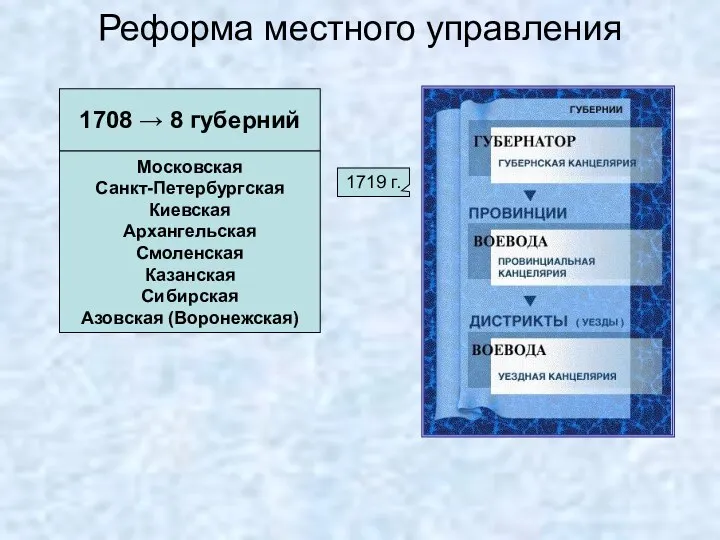 Реформа местного управления

1708 → 8 губерний

Московская
Санкт-Петербургская
Киевская
Архангельская
Смоленская
Казанская
Сибирская
Азовская (Воронежская)

1719 г.

ГУБЕРНИИ

ГУБЕРНАТОР
ГУБЕРНСКАЯ КАНЦЕЛЯРИЯ

ПРОВИНЦИИ

ВОЕВОДА
ПРОВИНЦИАЛЬНАЯ КАНЦЕЛЯРИЯ

ДИСТРИКТЫ ( УЕЗДЫ )

ВОЕВОДА
УЕЗДНАЯ КАНЦЕЛЯРИЯ